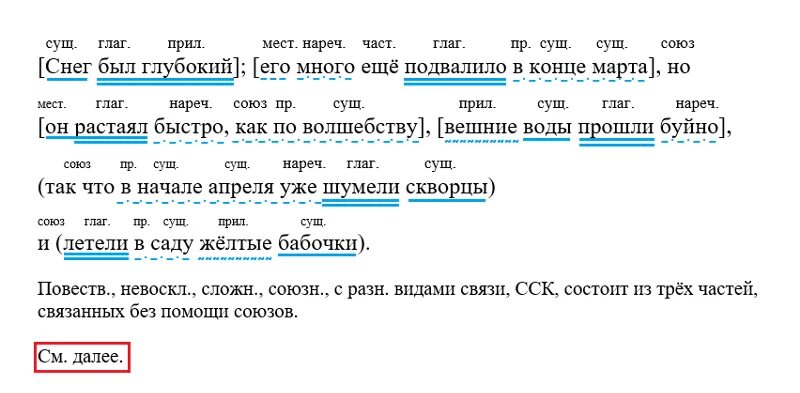 сущ. глаг. прил. мест. нареч. част. глаг. пр. сущ. сущ. союз
[Снег был глубокий]; [его много ещё подвалило в конце марта], но

мест. глаг. нареч. союз пр. сущ. прил. сущ. глаг. нареч.
[он растаял быстро, как по волшебству], [вешние воды прошли буйно],

союз пр. сущ. сущ. нареч. глаг. сущ.
(так что в начале апреля уже шумели скворцы)

союз глаг. пр. сущ. прил. сущ.
и (летели в саду жёлтые бабочки).

Повеств., невоскл., сложн., союзн., с разн. видами связи, ССК, состоит из трёх частей, связанных без помощи союзов.

См. далее.